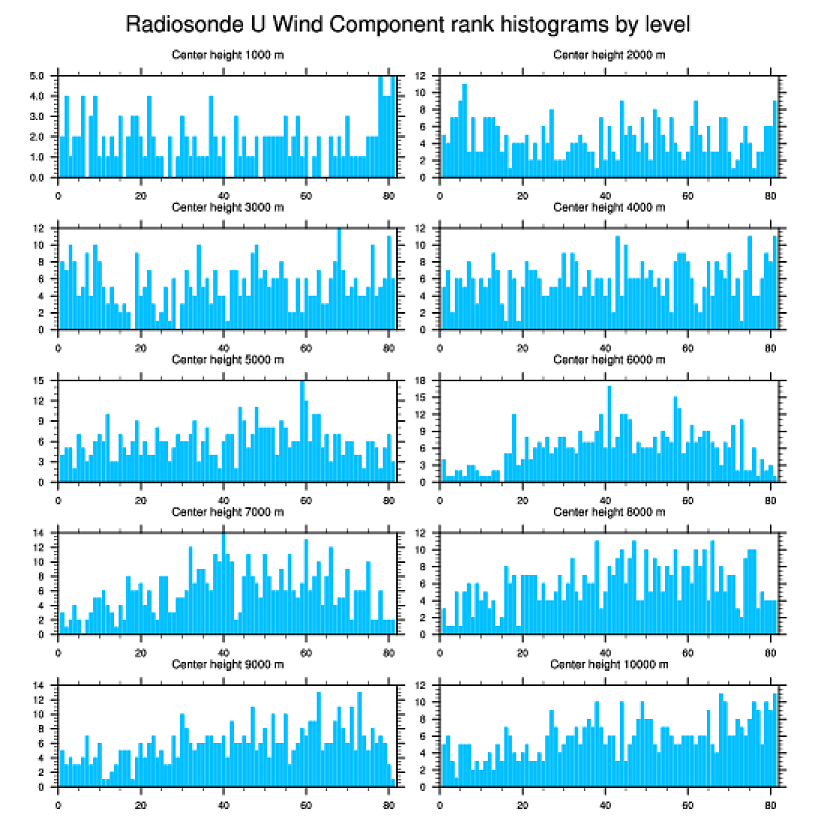 Radiosonde U Wind Component rank histograms by level

Center height 1000 m
5.0
4.0
3.0
2.0
1.0
0.0
0 20 40 60 80

Center height 2000 m
12
10
8
6
4
2
0
0 20 40 60 80

Center height 3000 m
12
10
8
6
4
2
0
0 20 40 60 80

Center height 4000 m
12
10
8
6
4
2
0
0 20 40 60 80

Center height 5000 m
15
12
9
6
3
0
0 20 40 60 80

Center height 6000 m
18
15
12
9
6
3
0
0 20 40 60 80

Center height 7000 m
14
12
10
8
6
4
2
0
0 20 40 60 80

Center height 8000 m
12
10
8
6
4
2
0
0 20 40 60 80

Center height 9000 m
14
12
10
8
6
4
2
0
0 20 40 60 80

Center height 10000 m
12
10
8
6
4
2
0
0 20 40 60 80